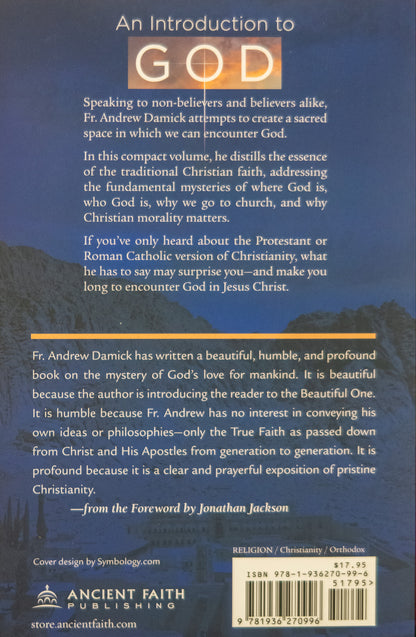 An Introduction to
GOD

Speaking to non-believers and believers alike, Fr. Andrew Damick attempts to create a sacred space in which we can encounter God.

In this compact volume, he distills the essence of the traditional Christian faith, addressing the fundamental mysteries of where God is, who God is, why we go to church, and why Christian morality matters.

If you've only heard about the Protestant or Roman Catholic version of Christianity, what he has to say may surprise you—and make you long to encounter God in Jesus Christ.

Fr. Andrew Damick has written a beautiful, humble, and profound book on the mystery of God's love for mankind. It is beautiful because the author is introducing the reader to the Beautiful One. It is humble because Fr. Andrew has no interest in conveying his own ideas or philosophies—only the True Faith as passed down from Christ and His Apostles from generation to generation. It is profound because it is a clear and prayerful exposition of pristine Christianity.

—from the Foreword by Jonathan Jackson

Cover design by Symbology.com

ANCIENT FAITH
PUBLISHING

store.ancientfaith.com

RELIGION / Christianity / Orthodox

$17.95
ISBN 978-1-936270-99-6
51795>
9 781936 270996